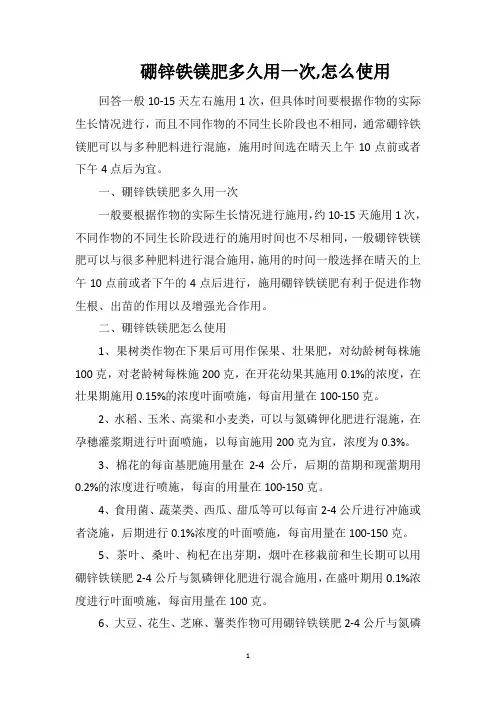 硼锌铁镁肥多久用一次,怎么使用

回答一般 10-15 天左右施用 1 次，但具体时间要根据作物的实际生长情况进行，而且不同作物的不同生长阶段也不相同，通常硼锌铁镁肥可以与多种肥料进行混施，施用时间选在晴天上午 10 点前或者下午 4 点后为宜。

一、硼锌铁镁肥多久用一次

一般要根据作物的实际生长情况进行施用，约 10-15 天施用 1 次，不同作物的不同生长阶段进行的施用时间也不尽相同，一般硼锌铁镁肥可以与很多种肥料进行混合施用，施用的时间一般选择在晴天的上午 10 点前或者下午的 4 点后进行，施用硼锌铁镁肥有利于促进作物生根、出苗的作用以及增强光合作用。

二、硼锌铁镁肥怎么使用

1、果树类作物在下果后可用作保果、壮果肥，对幼龄树每株施 100 克，对老龄树每株施 200 克，在开花幼果其施用 0.1%的浓度，在壮果期施用 0.15%的浓度叶面喷施，每亩用量在 100-150 克。

2、水稻、玉米、高粱和小麦类，可以与氮磷钾化肥进行混施，在孕穗灌浆期进行叶面喷施，以每亩施用 200 克为宜，浓度为 0.3%。

3、棉花的每亩基肥施用量在 2-4 公斤，后期的苗期和现蕾期用 0.2%的浓度进行喷施，每亩的用量在 100-150 克。

4、食用菌、蔬菜类、西瓜、甜瓜等可以每亩 2-4 公斤进行冲施或者浇施，后期进行 0.1%浓度的叶面喷施，每亩用量在 100-150 克。

5、茶叶、桑叶、枸杞在出芽期，烟叶在移栽前和生长期可以用硼锌铁镁肥 2-4 公斤与氮磷钾化肥进行混合施用，在盛叶期用 0.1%浓度进行叶面喷施，每亩用量在 100 克。

6、大豆、花生、芝麻、薯类作物可用硼锌铁镁肥 2-4 公斤与氮磷

1